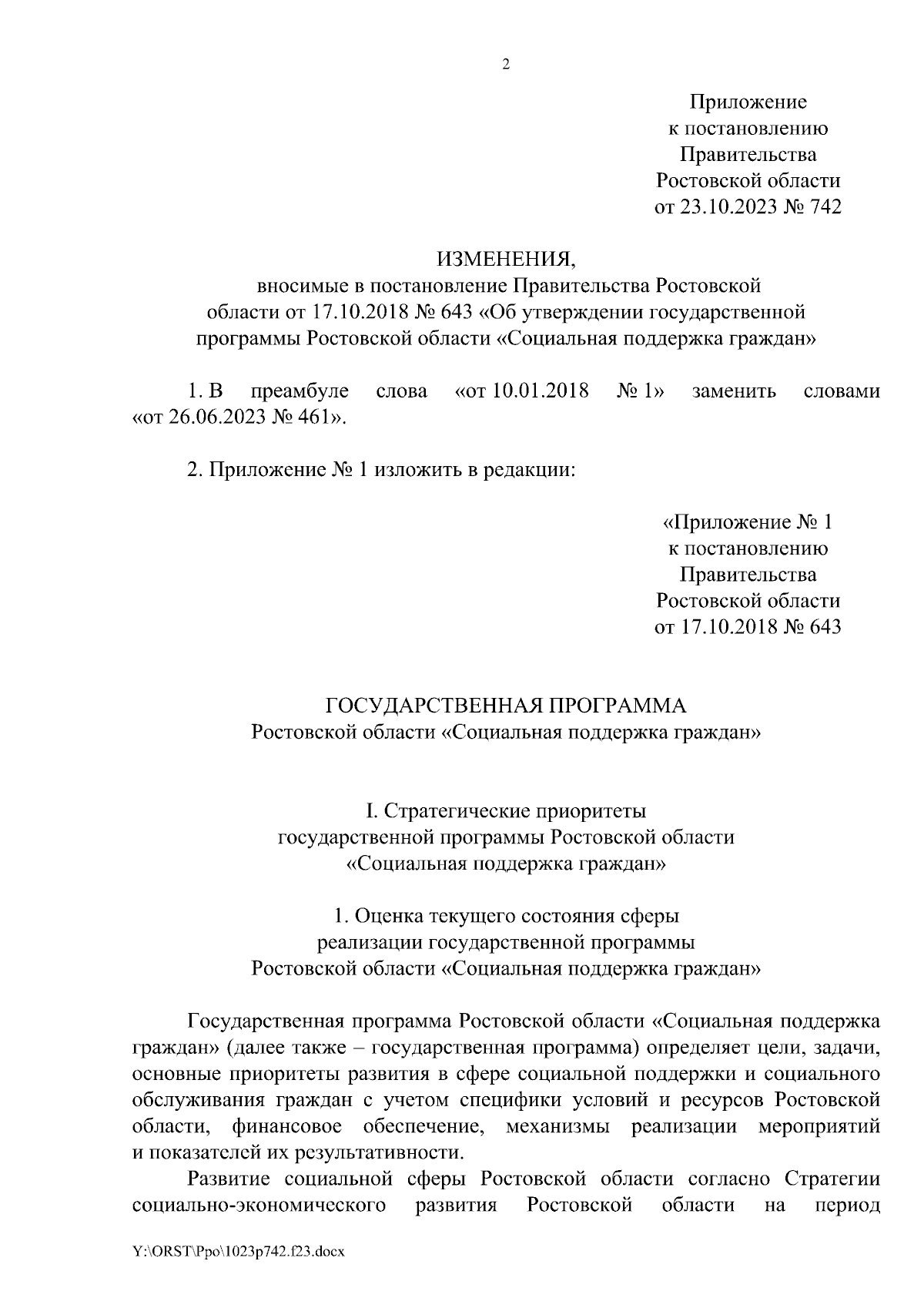 2

Приложение
к постановлению
Правительства
Ростовской области
от 23.10.2023 № 742

ИЗМЕНЕНИЯ,
вносимые в постановление Правительства Ростовской области от 17.10.2018 № 643 «Об утверждении государственной программы Ростовской области «Социальная поддержка граждан»

1. В преамбуле слова «от 10.01.2018 № 1» заменить словами «от 26.06.2023 № 461».

2. Приложение № 1 изложить в редакции:

«Приложение № 1
к постановлению
Правительства
Ростовской области
от 17.10.2018 № 643

ГОСУДАРСТВЕННАЯ ПРОГРАММА
Ростовской области «Социальная поддержка граждан»

I. Стратегические приоритеты
государственной программы Ростовской области
«Социальная поддержка граждан»

1. Оценка текущего состояния сферы
реализации государственной программы
Ростовской области «Социальная поддержка граждан»

Государственная программа Ростовской области «Социальная поддержка граждан» (далее также – государственная программа) определяет цели, задачи, основные приоритеты развития в сфере социальной поддержки и социального обслуживания граждан с учетом специфики условий и ресурсов Ростовской области, финансовое обеспечение, механизмы реализации мероприятий и показателей их результативности.

Развитие социальной сферы Ростовской области согласно Стратегии социально-экономического развития Ростовской области на период

Y:\ORST\Ppo\1023p742.f23.docx